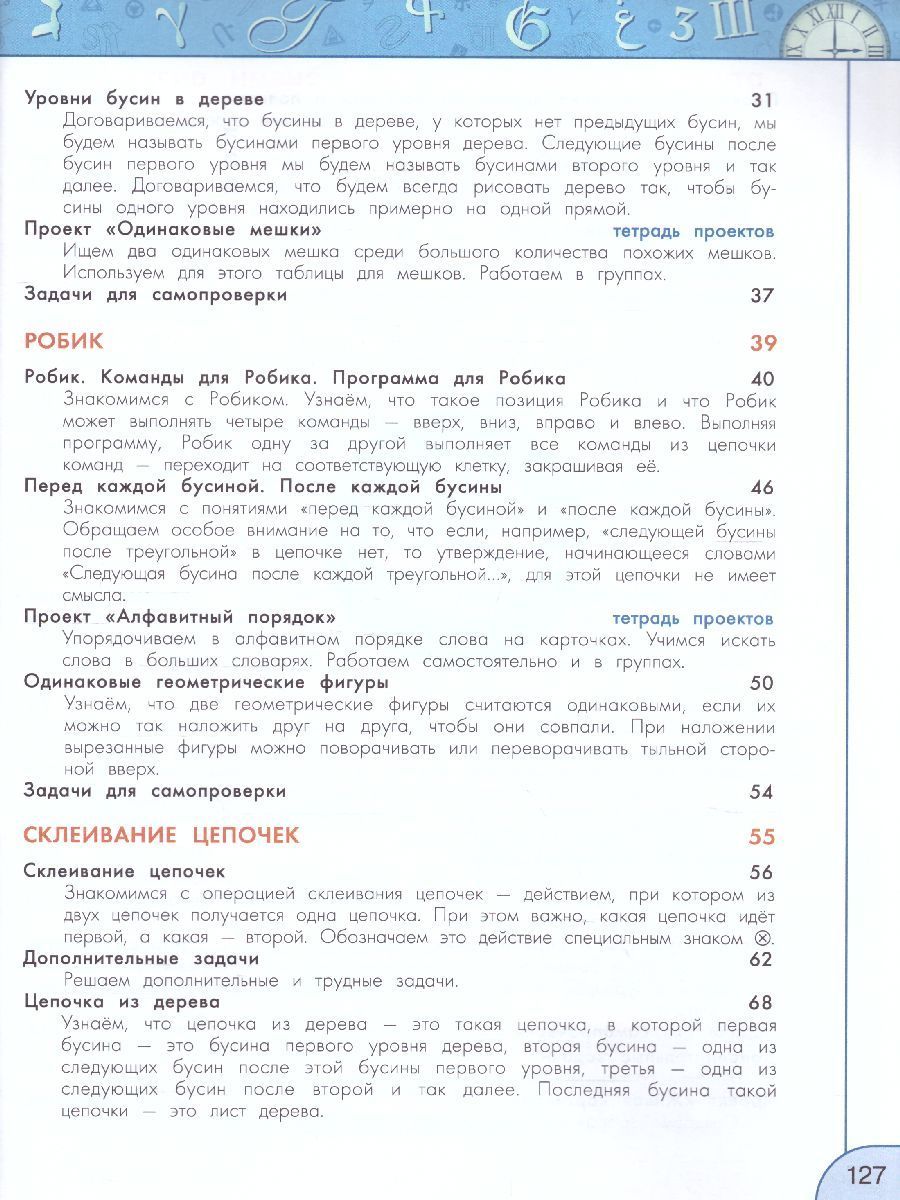 Уровни бусин в дереве 31
Договариваемся, что бусины в дереве, у которых нет предыдущих бусин, мы будем называть бусинами первого уровня дерева. Следующие бусины после бусин первого уровня мы будем называть бусинами второго уровня и так далее. Договариваемся, что будем всегда рисовать дерево так, чтобы бусины одного уровня находились примерно на одной прямой.

Проект «Одинаковые мешки» тетрадь проектов
Ищем два одинаковых мешка среди большого количества похожих мешков. Используем для этого таблицы для мешков. Работаем в группах.

Задачи для самопроверки 37

РОБИК 39

Робик. Команды для Робика. Программа для Робика 40
Знакомимся с Робиком. Узнаём, что такое позиция Робика и что Робик может выполнять четыре команды — вверх, вниз, вправо и влево. Выполняя программу, Робик одну за другой выполняет все команды из цепочки команд — переходит на соответствующую клетку, закрашивая её.

Перед каждой бусиной. После каждой бусины 46
Знакомимся с понятиями «перед каждой бусиной» и «после каждой бусины». Обращаем особое внимание на то, что если, например, «следующей бусины после треугольной» в цепочке нет, то утверждение, начинающееся словами «Следующая бусина после каждой треугольной...», для этой цепочки не имеет смысла.

Проект «Алфавитный порядок» тетрадь проектов
Упорядочиваем в алфавитном порядке слова на карточках. Учимся искать слова в больших словарях. Работаем самостоятельно и в группах.

Одинаковые геометрические фигуры 50
Узнаём, что две геометрические фигуры считаются одинаковыми, если их можно так наложить друг на друга, чтобы они совпали. При наложении вырезанные фигуры можно поворачивать или переворачивать тыльной стороной вверх.

Задачи для самопроверки 54

СКЛЕИВАНИЕ ЦЕПОЧЕК 55

Склеивание цепочек 56
Знакомимся с операцией склеивания цепочек — действием, при котором из двух цепочек получается одна цепочка. При этом важно, какая цепочка идёт первой, а какая — второй. Обозначаем это действие специальным знаком $\otimes$.

Дополнительные задачи 62
Решаем дополнительные и трудные задачи.

Цепочка из дерева 68
Узнаём, что цепочка из дерева — это такая цепочка, в которой первая бусина — это бусина первого уровня дерева, вторая бусина — одна из следующих бусин после этой бусины первого уровня, третья — одна из следующих бусин после второй и так далее. Последняя бусина такой цепочки — это лист дерева.

127